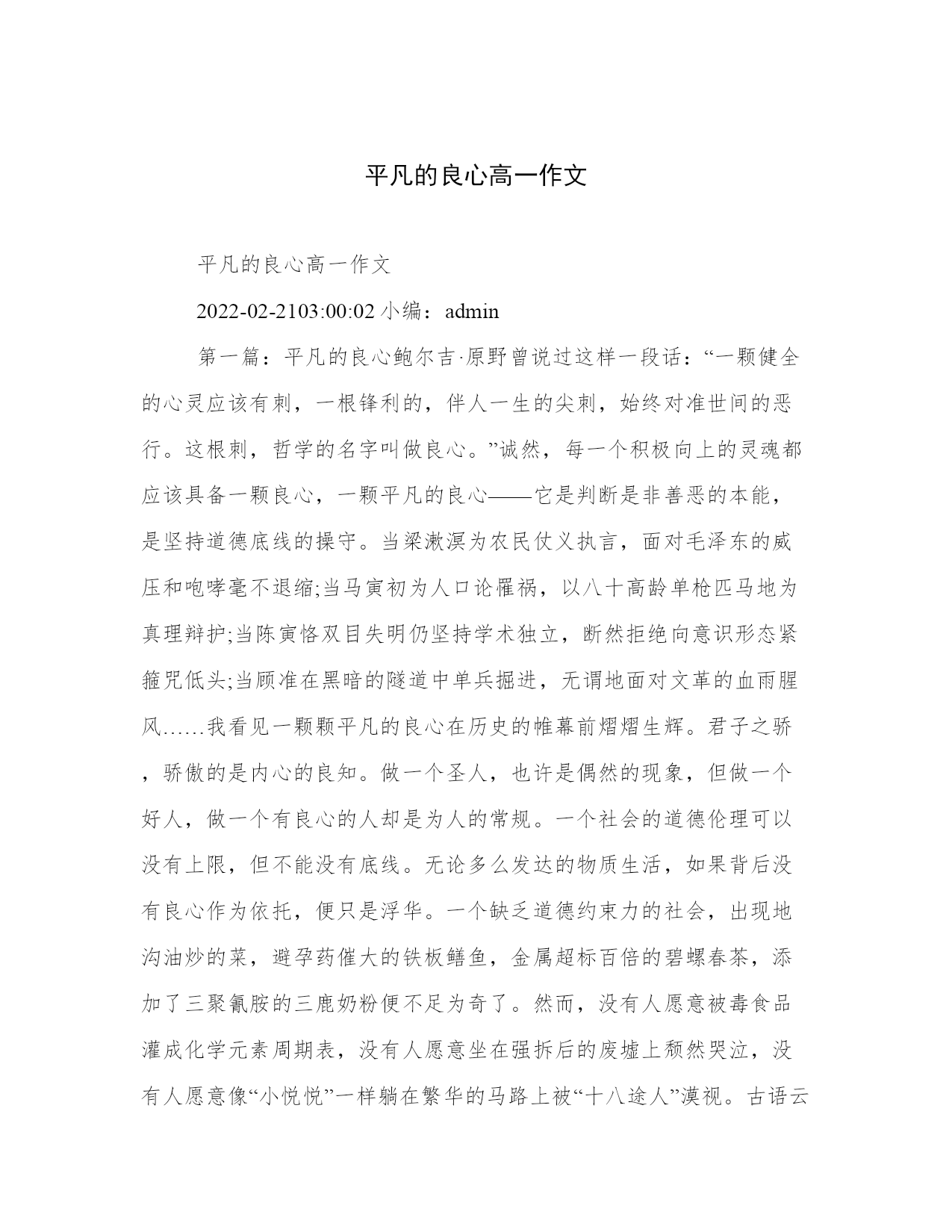 平凡的良心高一作文

平凡的良心高一作文

2022-02-2103:00:02 小编：admin

第一篇：平凡的良心鲍尔吉·原野曾说过这样一段话：“一颗健全的心灵应该有刺，一根锋利的，伴人一生的尖刺，始终对准世间的恶行。这根刺，哲学的名字叫做良心。”诚然，每一个积极向上的灵魂都应该具备一颗良心，一颗平凡的良心——它是判断是非善恶的本能，是坚持道德底线的操守。当梁漱溟为农民仗义执言，面对毛泽东的威压和咆哮毫不退缩;当马寅初为人口论罹祸，以八十高龄单枪匹马地为真理辩护;当陈寅恪双目失明仍坚持学术独立，断然拒绝向意识形态紧箍咒低头;当顾准在黑暗的隧道中单兵掘进，无谓地面对文革的血雨腥风……我看见一颗颗平凡的良心在历史的帷幕前熠熠生辉。君子之骄，骄傲的是内心的良知。做一个圣人，也许是偶然的现象，但做一个好人，做一个有良心的人却是为人的常规。一个社会的道德伦理可以没有上限，但不能没有底线。无论多么发达的物质生活，如果背后没有良心作为依托，便只是浮华。一个缺乏道德约束力的社会，出现地沟油炒的菜，避孕药催大的铁板鳝鱼，金属超标百倍的碧螺春茶，添加了三聚氰胺的三鹿奶粉便不足为奇了。然而，没有人愿意被毒食品灌成化学元素周期表，没有人愿意坐在强拆后的废墟上颓然哭泣，没有人愿意像“小悦悦”一样躺在繁华的马路上被“十八途人”漠视。古语云